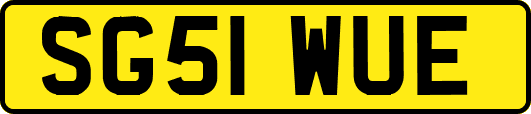 SG51 WUE